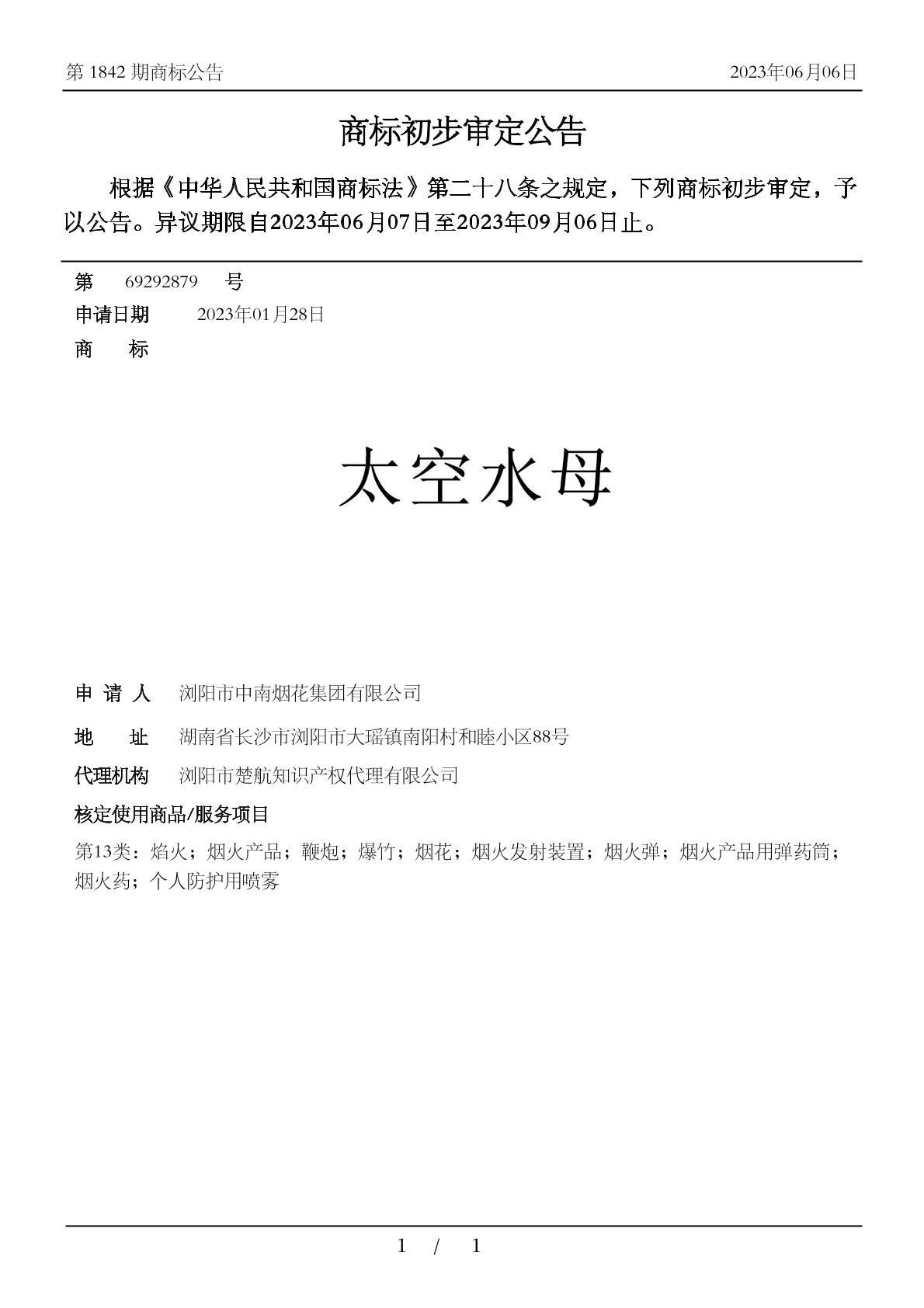 第 1842 期商标公告　　2023年06月06日

商标初步审定公告

根据《中华人民共和国商标法》第二十八条之规定，下列商标初步审定，予以公告。异议期限自2023年06月07日至2023年09月06日止。

第　69292879　号
申请日期　2023年01月28日
商　标

太空水母

申 请 人　浏阳市中南烟花集团有限公司
地　址　湖南省长沙市浏阳市大瑶镇南阳村和睦小区88号
代理机构　浏阳市楚航知识产权代理有限公司
核定使用商品/服务项目
第13类：焰火；烟火产品；鞭炮；爆竹；烟花；烟火发射装置；烟火弹；烟火产品用弹药筒；烟火药；个人防护用喷雾

1 / 1